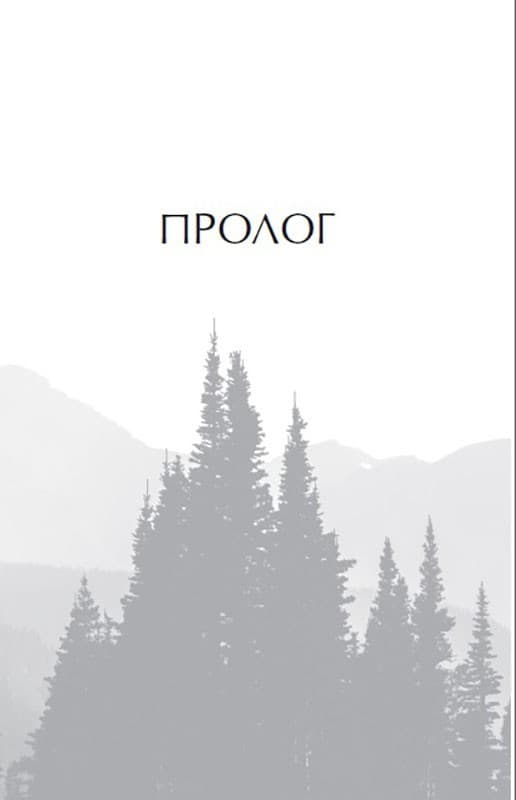 ПРОЛОГ